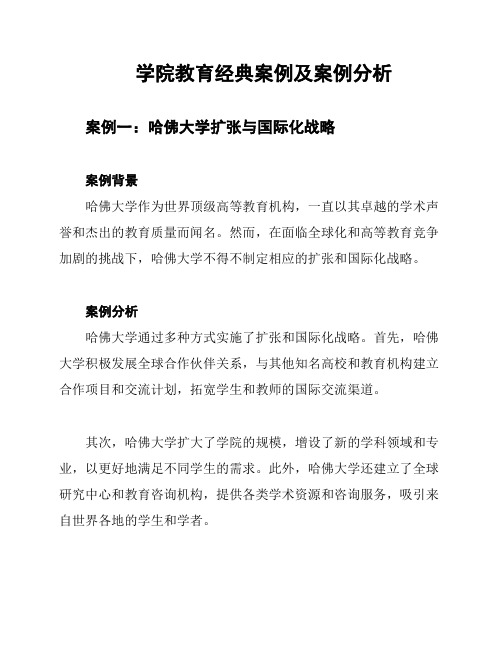 学院教育经典案例及案例分析

案例一：哈佛大学扩张与国际化战略

案例背景

哈佛大学作为世界顶级高等教育机构，一直以其卓越的学术声誉和杰出的教育质量而闻名。然而，在面临全球化和高等教育竞争加剧的挑战下，哈佛大学不得不制定相应的扩张和国际化战略。

案例分析

哈佛大学通过多种方式实施了扩张和国际化战略。首先，哈佛大学积极发展全球合作伙伴关系，与其他知名高校和教育机构建立合作项目和交流计划，拓宽学生和教师的国际交流渠道。

其次，哈佛大学扩大了学院的规模，增设了新的学科领域和专业，以更好地满足不同学生的需求。此外，哈佛大学还建立了全球研究中心和教育咨询机构，提供各类学术资源和咨询服务，吸引来自世界各地的学生和学者。